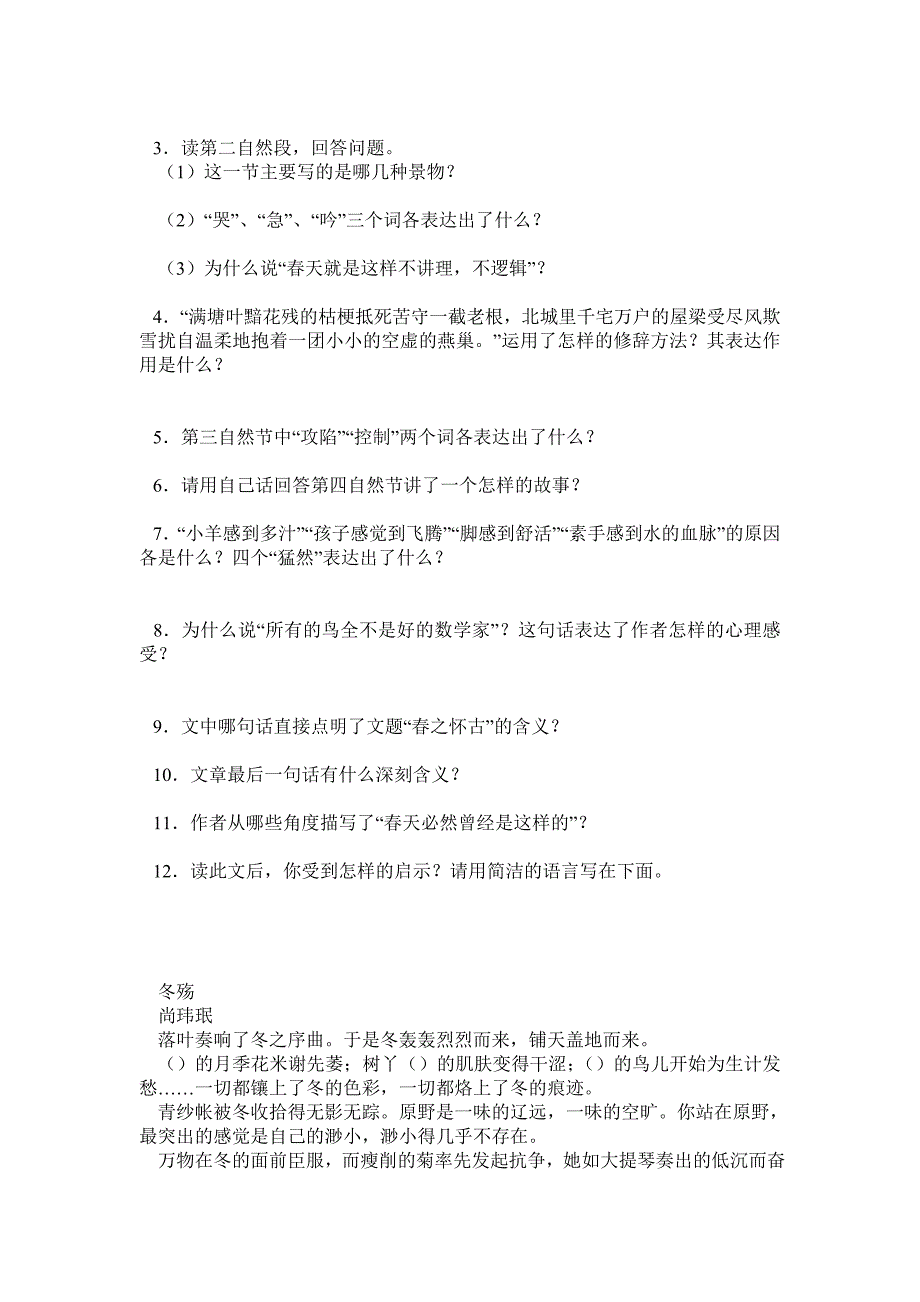 3．读第二自然段，回答问题。
（1）这一节主要写的是哪几种景物？

（2）“哭”、“急”、“吟”三个词各表达出了什么？

（3）为什么说“春天就是这样不讲理，不逻辑”？

4．“满塘叶黯花残的枯梗抵死苦守一截老根，北城里千宅万户的屋梁受尽风欺雪扰自温柔地抱着一团小小的空虚的燕巢。”运用了怎样的修辞方法？其表达作用是什么？

5．第三自然节中“攻陷”“控制”两个词各表达出了什么？

6．请用自己话回答第四自然节讲了一个怎样的故事？

7．“小羊感到多汁”“孩子感觉到飞腾”“脚感到舒活”“素手感到水的血脉”的原因各是什么？四个“猛然”表达出了什么？

8．为什么说“所有的鸟全不是好的数学家”？这句话表达了作者怎样的心理感受？

9．文中哪句话直接点明了文题“春之怀古”的含义？

10．文章最后一句话有什么深刻含义？

11．作者从哪些角度描写了“春天必然曾经是这样的”？

12．读此文后，你受到怎样的启示？请用简洁的语言写在下面。

冬殇
尚玮珉
落叶奏响了冬之序曲。于是冬轰轰烈烈而来，铺天盖地而来。
（）的月季花米谢先萎；树丫（）的肌肤变得干涩；（）的鸟儿开始为生计发愁……一切都镶上了冬的色彩，一切都烙上了冬的痕迹。
青纱帐被冬收拾得无影无踪。原野是一味的辽远，一味的空旷。你站在原野，最突出的感觉是自己的渺小，渺小得几乎不存在。
万物在冬的面前臣服，而瘦削的菊率先发起抗争，她如大提琴奏出的低沉而奋